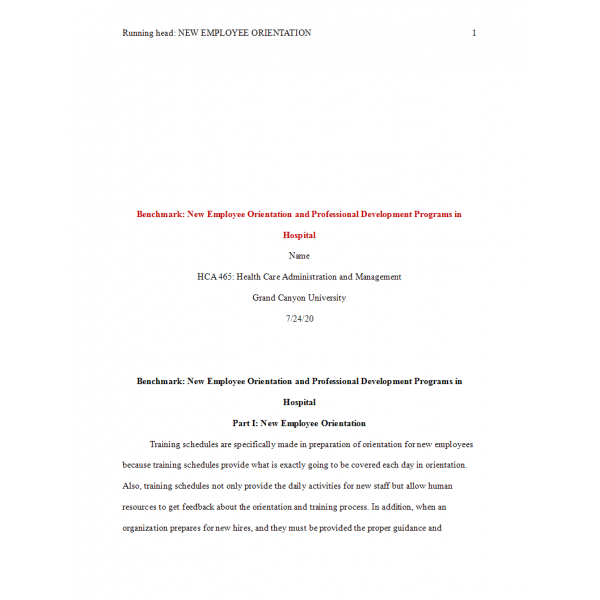 Running head: NEW EMPLOYEE ORIENTATION 1

Benchmark: New Employee Orientation and Professional Development Programs in Hospital

Name

HCA 465: Health Care Administration and Management

Grand Canyon University

7/24/20

Benchmark: New Employee Orientation and Professional Development Programs in Hospital

Part I: New Employee Orientation

Training schedules are specifically made in preparation of orientation for new employees because training schedules provide what is exactly going to be covered each day in orientation. Also, training schedules not only provide the daily activities for new staff but allow human resources to get feedback about the orientation and training process. In addition, when an organization prepares for new hires, and they must be provided the proper guidance and